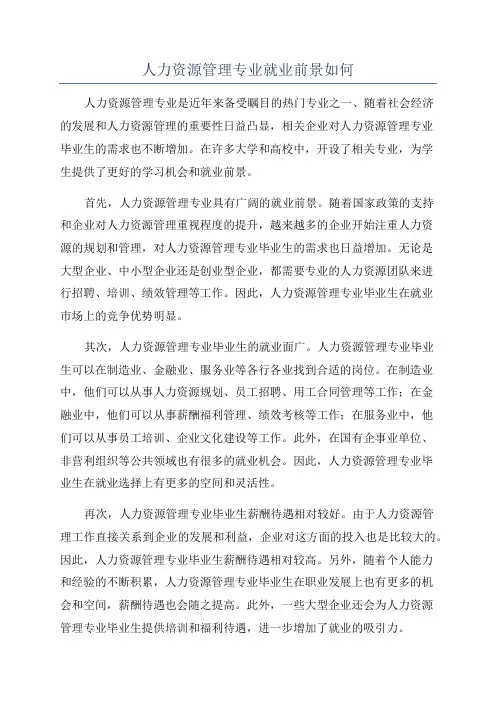 人力资源管理专业就业前景如何

人力资源管理专业是近年来备受瞩目的热门专业之一、随着社会经济的发展和人力资源管理的重要性日益凸显，相关企业对人力资源管理专业毕业生的需求也不断增加。在许多大学和高校中，开设了相关专业，为学生提供了更好的学习机会和就业前景。

首先，人力资源管理专业具有广阔的就业前景。随着国家政策的支持和企业对人力资源管理重视程度的提升，越来越多的企业开始注重人力资源的规划和管理，对人力资源管理专业毕业生的需求也日益增加。无论是大型企业、中小型企业还是创业型企业，都需要专业的人力资源团队来进行招聘、培训、绩效管理等工作。因此，人力资源管理专业毕业生在就业市场上的竞争优势明显。

其次，人力资源管理专业毕业生的就业面广。人力资源管理专业毕业生可以在制造业、金融业、服务业等各行各业找到合适的岗位。在制造业中，他们可以从事人力资源规划、员工招聘、用工合同管理等工作；在金融业中，他们可以从事薪酬福利管理、绩效考核等工作；在服务业中，他们可以从事员工培训、企业文化建设等工作。此外，在国有企事业单位、非营利组织等公共领域也有很多的就业机会。因此，人力资源管理专业毕业生在就业选择上有更多的空间和灵活性。

再次，人力资源管理专业毕业生薪酬待遇相对较好。由于人力资源管理工作直接关系到企业的发展和利益，企业对这方面的投入也是比较大的。因此，人力资源管理专业毕业生薪酬待遇相对较高。另外，随着个人能力和经验的不断积累，人力资源管理专业毕业生在职业发展上也有更多的机会和空间，薪酬待遇也会随之提高。此外，一些大型企业还会为人力资源管理专业毕业生提供培训和福利待遇，进一步增加了就业的吸引力。